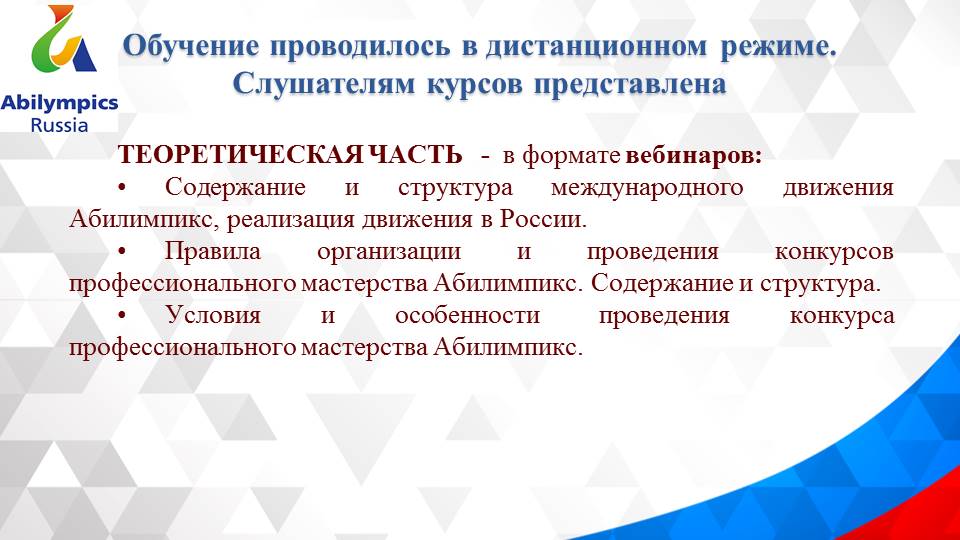 Abilympics
Russia

Обучение проводилось в дистанционном режиме. Слушателям курсов представлена

ТЕОРЕТИЧЕСКАЯ ЧАСТЬ - в формате вебинаров:

• Содержание и структура международного движения Абилимпикс, реализация движения в России.

• Правила организации и проведения конкурсов профессионального мастерства Абилимпикс. Содержание и структура.

• Условия и особенности проведения конкурса профессионального мастерства Абилимпикс.